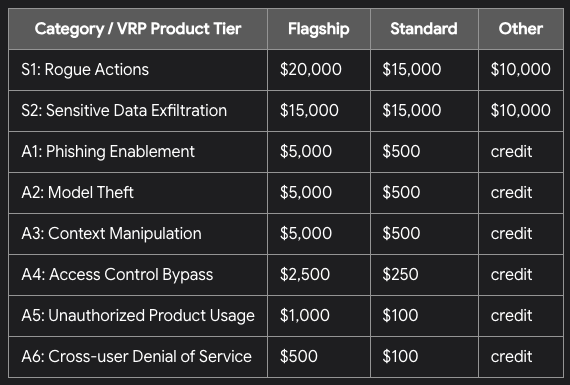 | Category / VRP Product Tier | Flagship | Standard | Other |
|---|---|---|---|
| S1: Rogue Actions | \$20,000 | \$15,000 | \$10,000 |
| S2: Sensitive Data Exfiltration | \$15,000 | \$15,000 | \$10,000 |
| A1: Phishing Enablement | \$5,000 | \$500 | credit |
| A2: Model Theft | \$5,000 | \$500 | credit |
| A3: Context Manipulation | \$5,000 | \$500 | credit |
| A4: Access Control Bypass | \$2,500 | \$250 | credit |
| A5: Unauthorized Product Usage | \$1,000 | \$100 | credit |
| A6: Cross-user Denial of Service | \$500 | \$100 | credit |